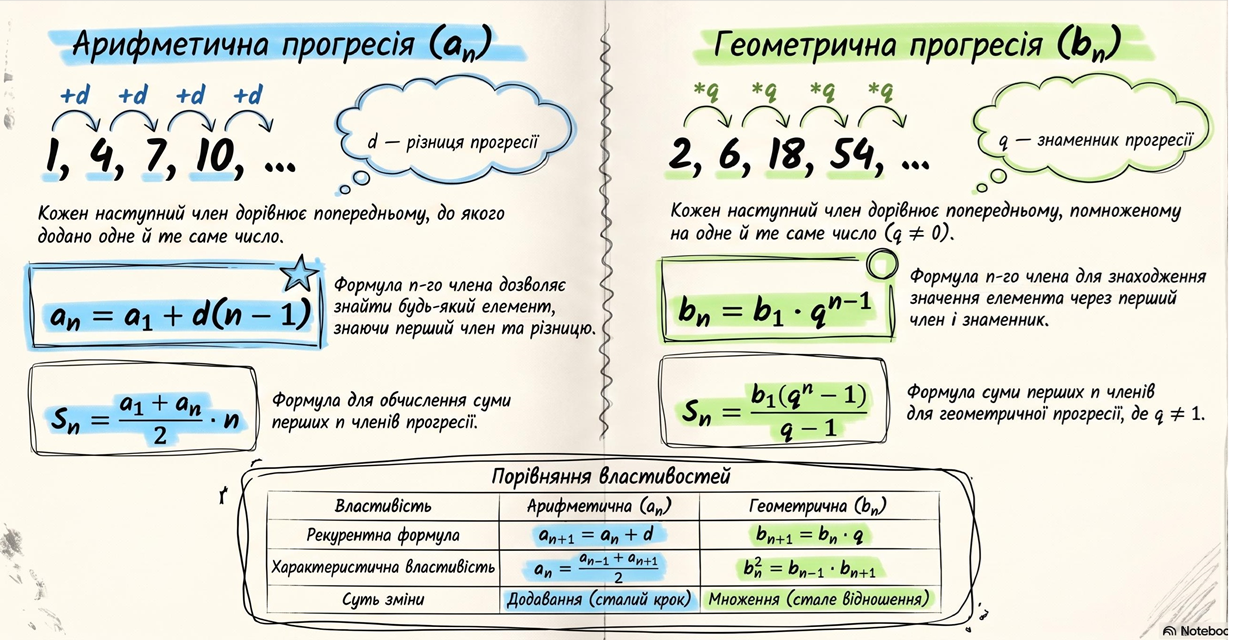 Арифметична прогресія $(a_n)$

+d +d +d +d

1, 4, 7, 10, ...

d — різниця прогресії

Кожен наступний член дорівнює попередньому, до якого додано одне й те саме число.

$a_n = a_1 + d(n-1)$

Формула n-го члена дозволяє знайти будь-який елемент, знаючи перший член та різницю.

$S_n = \frac{a_1 + a_n}{2} \cdot n$

Формула для обчислення суми перших n членів прогресії.

Геометрична прогресія $(b_n)$

*q *q *q *q

2, 6, 18, 54, ...

q — знаменник прогресії

Кожен наступний член дорівнює попередньому, помноженому на одне й те саме число $(q \neq 0)$.

$b_n = b_1 \cdot q^{n-1}$

Формула n-го члена для знаходження значення елемента через перший член і знаменник.

$S_n = \frac{b_1(q^n - 1)}{q - 1}$

Формула суми перших n членів для геометричної прогресії, де $q \neq 1$.

Порівняння властивостей

| Властивість | Арифметична $(a_n)$ | Геометрична $(b_n)$ |
|---|---|---|
| Рекурентна формула | $a_{n+1} = a_n + d$ | $b_{n+1} = b_n \cdot q$ |
| Характеристична властивість | $a_n = \frac{a_{n-1} + a_{n+1}}{2}$ | $b_n^2 = b_{n-1} \cdot b_{n+1}$ |
| Суть зміни | Додавання (сталий крок) | Множення (стале відношення) |

Noteboo